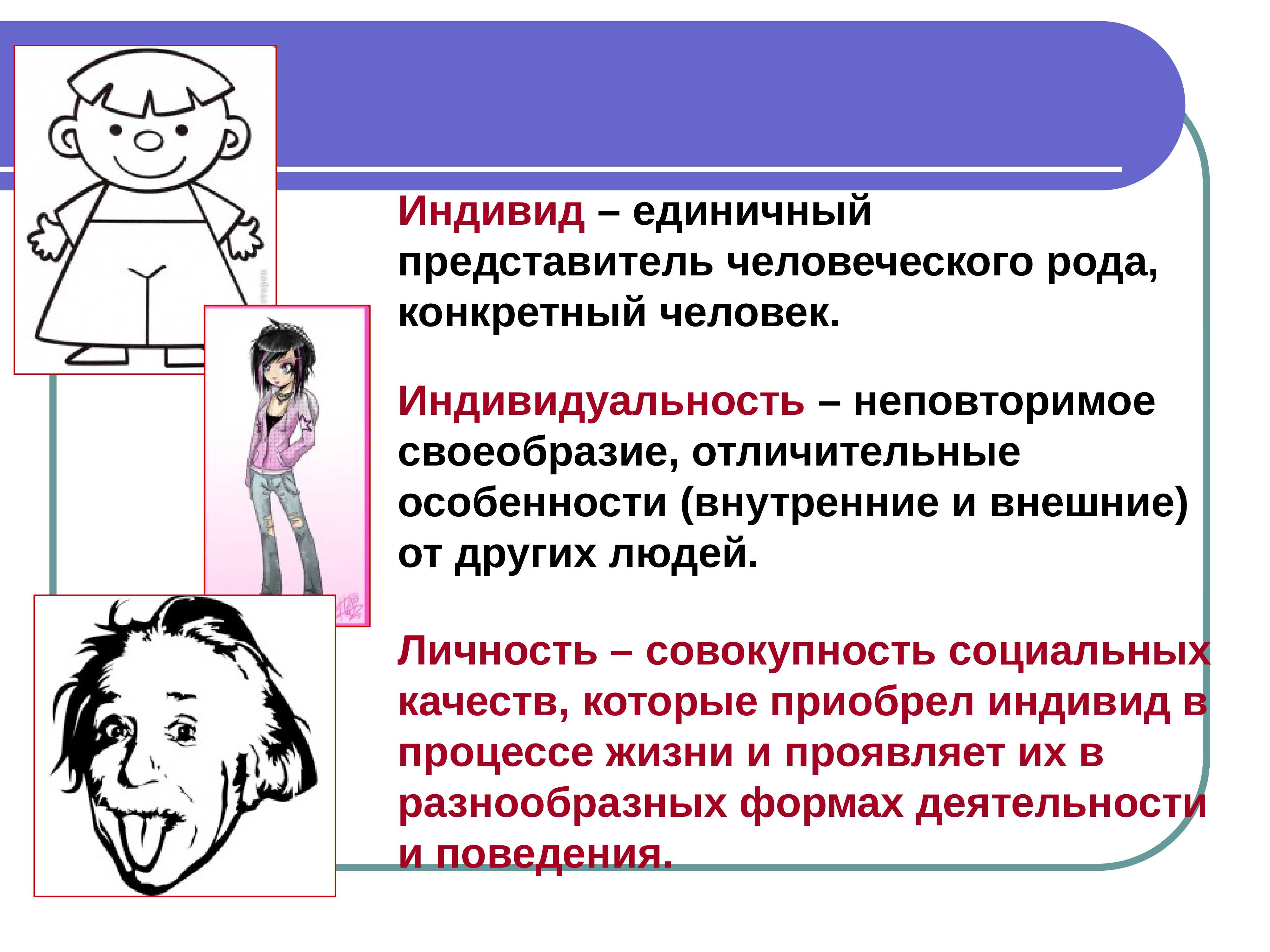 Индивид – единичный представитель человеческого рода, конкретный человек.

Индивидуальность – неповторимое своеобразие, отличительные особенности (внутренние и внешние) от других людей.

Личность – совокупность социальных качеств, которые приобрел индивид в процессе жизни и проявляет их в разнообразных формах деятельности и поведения.